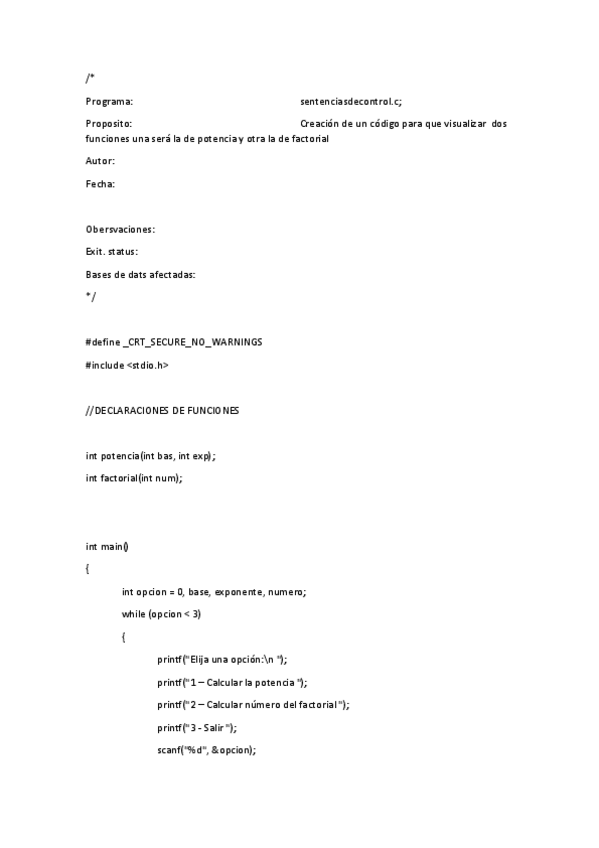 /*

Programa: sentenciasdecontrol.c;

Proposito: Creación de un código para que visualizar dos funciones una será la de potencia y otra la de factorial

Autor:

Fecha:

Obersvaciones:

Exit. status:

Bases de dats afectadas:

*/

#define _CRT_SECURE_NO_WARNINGS

#include <stdio.h>

//DECLARACIONES DE FUNCIONES

int potencia(int bas, int exp);

int factorial(int num);

int main()

{

int opcion = 0, base, exponente, numero;

while (opcion < 3)

{

printf("Elija una opción:\n ");

printf("1 – Calcular la potencia ");

printf("2 – Calcular número del factorial ");

printf("3 - Salir ");

scanf("%d", &opcion);